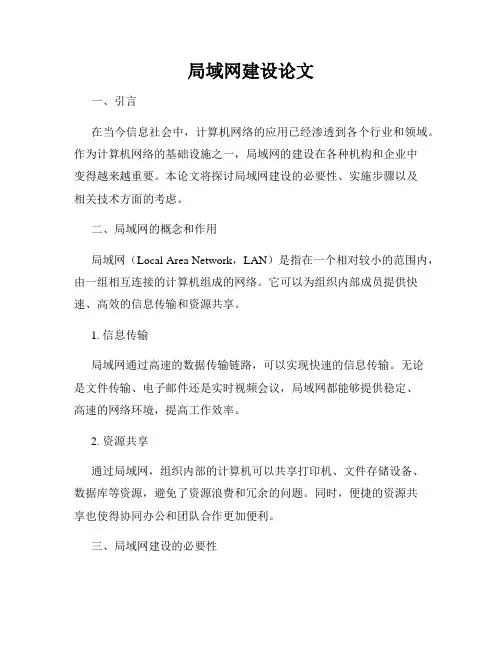 局域网建设论文

一、引言

在当今信息社会中，计算机网络的应用已经渗透到各个行业和领域。作为计算机网络的基础设施之一，局域网的建设在各种机构和企业中变得越来越重要。本论文将探讨局域网建设的必要性、实施步骤以及相关技术方面的考虑。

二、局域网的概念和作用

局域网（Local Area Network，LAN）是指在一个相对较小的范围内，由一组相互连接的计算机组成的网络。它可以为组织内部成员提供快速、高效的信息传输和资源共享。

1. 信息传输

局域网通过高速的数据传输链路，可以实现快速的信息传输。无论是文件传输、电子邮件还是实时视频会议，局域网都能够提供稳定、高速的网络环境，提高工作效率。

2. 资源共享

通过局域网，组织内部的计算机可以共享打印机、文件存储设备、数据库等资源，避免了资源浪费和冗余的问题。同时，便捷的资源共享也使得协同办公和团队合作更加便利。

三、局域网建设的必要性